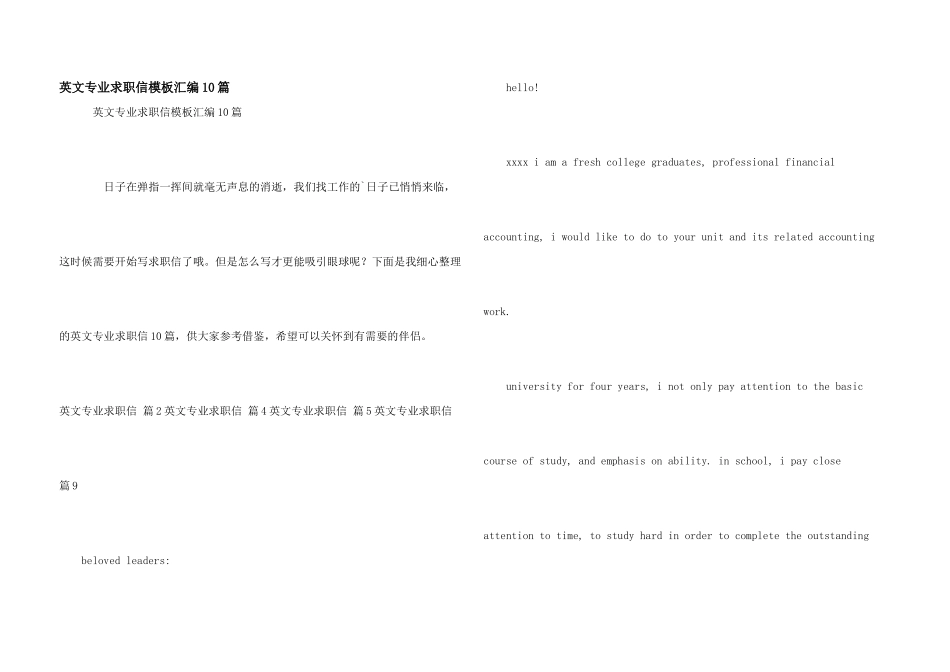 英文专业求职信模板汇编10篇

英文专业求职信模板汇编10篇

日子在弹指一挥间就毫无声息的消逝，我们找工作的`日子已悄悄来临，这时候需要开始写求职信了哦。但是怎么写才更能吸引眼球呢？下面是我细心整理的英文专业求职信10篇，供大家参考借鉴，希望可以关怀到有需要的伴侣。

英文专业求职信 篇2英文专业求职信 篇4英文专业求职信 篇5英文专业求职信 篇9

beloved leaders:

hello!

xxxx i am a fresh college graduates, professional financial accounting, i would like to do to your unit and its related accounting work.

university for four years, i not only pay attention to the basic course of study, and emphasis on ability. in school, i pay close attention to time, to study hard in order to complete the outstanding